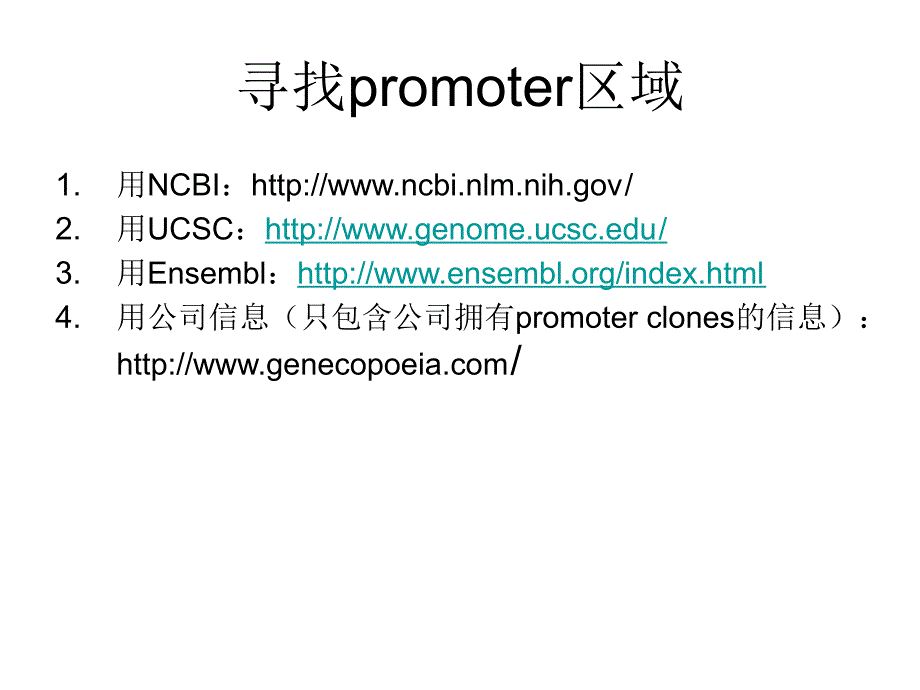 寻找promoter区域

1. 用NCBI：http://www.ncbi.nlm.nih.gov/
2. 用UCSC：http://www.genome.ucsc.edu/
3. 用Ensembl：http://www.ensembl.org/index.html
4. 用公司信息（只包含公司拥有promoter clones的信息）：http://www.genecopoeia.com/